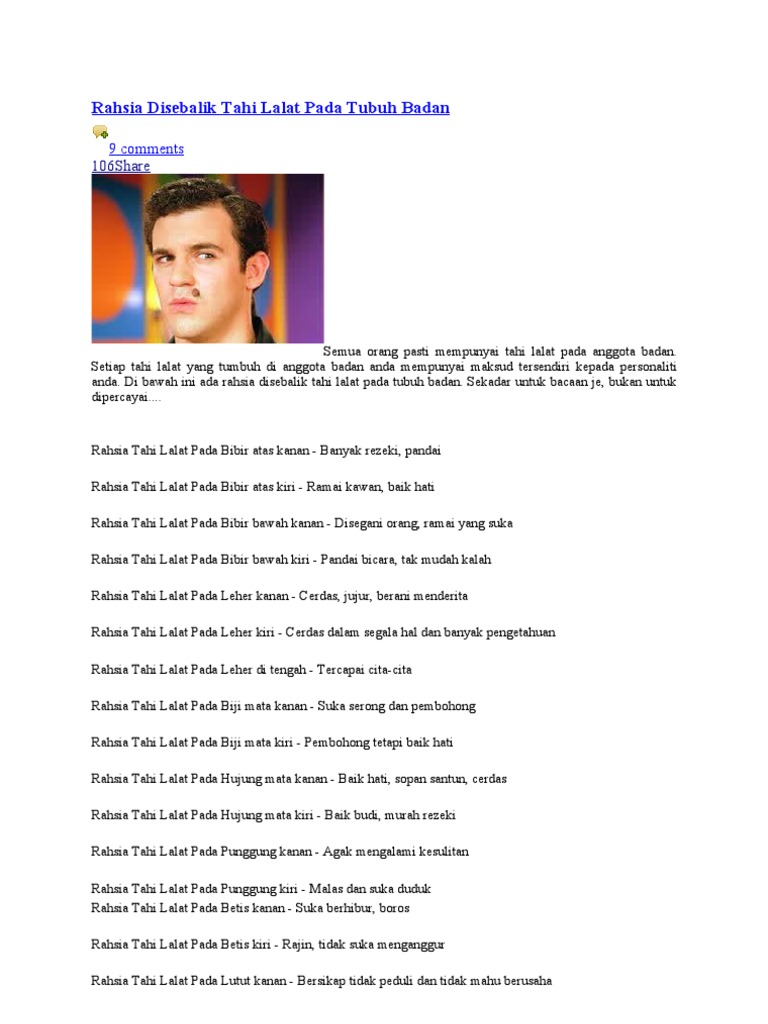 Rahsia Disebalik Tahi Lalat Pada Tubuh Badan

9 comments
106Share

Semua orang pasti mempunyai tahi lalat pada anggota badan. Setiap tahi lalat yang tumbuh di anggota badan anda mempunyai maksud tersendiri kepada personaliti anda. Di bawah ini ada rahsia disebalik tahi lalat pada tubuh badan. Sekadar untuk bacaan je, bukan untuk dipercayai....

Rahsia Tahi Lalat Pada Bibir atas kanan - Banyak rezeki, pandai

Rahsia Tahi Lalat Pada Bibir atas kiri - Ramai kawan, baik hati

Rahsia Tahi Lalat Pada Bibir bawah kanan - Disegani orang, ramai yang suka

Rahsia Tahi Lalat Pada Bibir bawah kiri - Pandai bicara, tak mudah kalah

Rahsia Tahi Lalat Pada Leher kanan - Cerdas, jujur, berani menderita

Rahsia Tahi Lalat Pada Leher kiri - Cerdas dalam segala hal dan banyak pengetahuan

Rahsia Tahi Lalat Pada Leher di tengah - Tercapai cita-cita

Rahsia Tahi Lalat Pada Biji mata kanan - Suka serong dan pembohong

Rahsia Tahi Lalat Pada Biji mata kiri - Pembohong tetapi baik hati

Rahsia Tahi Lalat Pada Hujung mata kanan - Baik hati, sopan santun, cerdas

Rahsia Tahi Lalat Pada Hujung mata kiri - Baik budi, murah rezeki

Rahsia Tahi Lalat Pada Punggung kanan - Agak mengalami kesulitan

Rahsia Tahi Lalat Pada Punggung kiri - Malas dan suka duduk
Rahsia Tahi Lalat Pada Betis kanan - Suka berhibur, boros

Rahsia Tahi Lalat Pada Betis kiri - Rajin, tidak suka menganggur

Rahsia Tahi Lalat Pada Lutut kanan - Bersikap tidak peduli dan tidak mahu berusaha